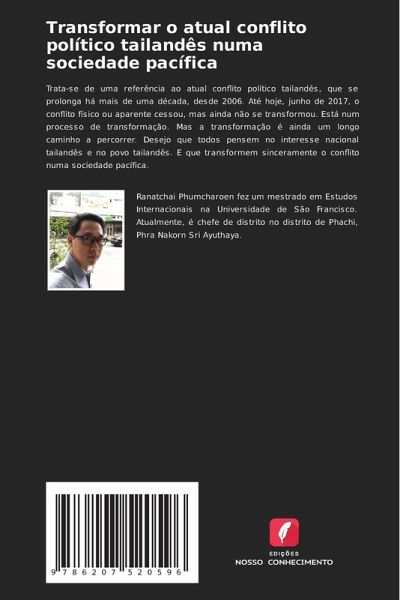 Transformar o atual conflito político tailandês numa sociedade pacífica

Trata-se de uma referência ao atual conflito político tailandês, que se prolonga há mais de uma década, desde 2006. Até hoje, junho de 2017, o conflito físico ou aparente cessou, mas ainda não se transformou. Está num processo de transformação. Mas a transformação é ainda um longo caminho a percorrer. Desejo que todos pensem no interesse nacional tailandês e no povo tailandês. E que transformem sinceramente o conflito numa sociedade pacífica.

Ranatchai Phumcharoen fez um mestrado em Estudos Internacionais na Universidade de São Francisco. Atualmente, é chefe de distrito no distrito de Phachi, Phra Nakorn Sri Ayuthaya.

9 786207 520596

EDIÇÕES
NOSSO CONHECIMENTO